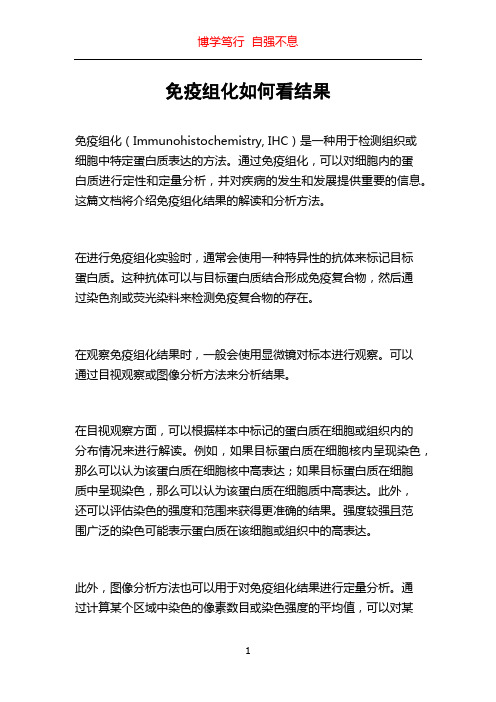 博学笃行 自强不息

免疫组化如何看结果

免疫组化（Immunohistochemistry, IHC）是一种用于检测组织或细胞中特定蛋白质表达的方法。通过免疫组化，可以对细胞内的蛋白质进行定性和定量分析，并对疾病的发生和发展提供重要的信息。这篇文档将介绍免疫组化结果的解读和分析方法。

在进行免疫组化实验时，通常会使用一种特异性的抗体来标记目标蛋白质。这种抗体可以与目标蛋白质结合形成免疫复合物，然后通过染色剂或荧光染料来检测免疫复合物的存在。

在观察免疫组化结果时，一般会使用显微镜对标本进行观察。可以通过目视观察或图像分析方法来分析结果。

在目视观察方面，可以根据样本中标记的蛋白质在细胞或组织内的分布情况来进行解读。例如，如果目标蛋白质在细胞核内呈现染色，那么可以认为该蛋白质在细胞核中高表达；如果目标蛋白质在细胞质中呈现染色，那么可以认为该蛋白质在细胞质中高表达。此外，还可以评估染色的强度和范围来获得更准确的结果。强度较强且范围广泛的染色可能表示蛋白质在该细胞或组织中的高表达。

此外，图像分析方法也可以用于对免疫组化结果进行定量分析。通过计算某个区域中染色的像素数目或染色强度的平均值，可以对某

1